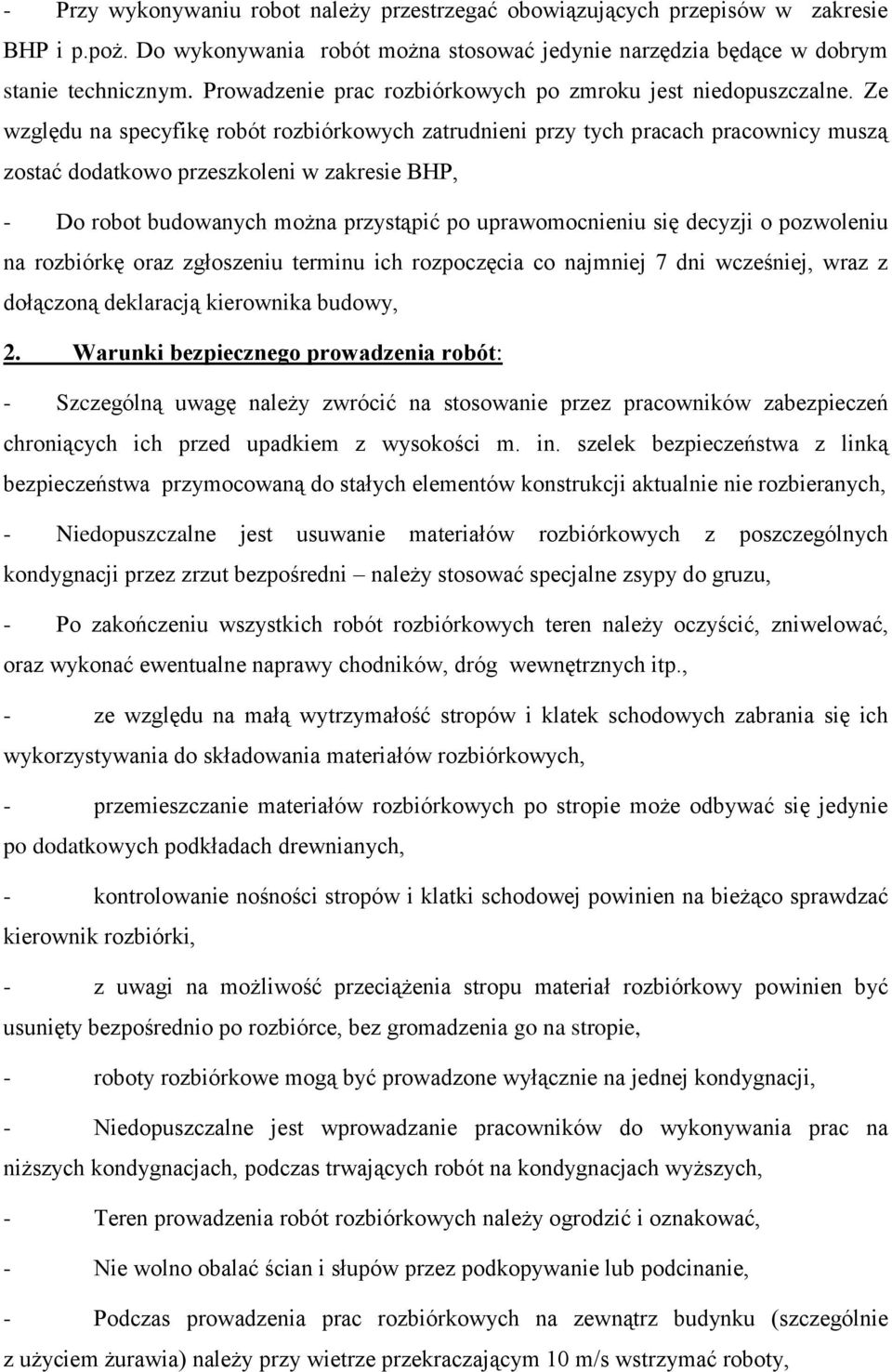 - Przy wykonywaniu robot należy przestrzegać obowiązujących przepisów w zakresie BHP i p.poż. Do wykonywania robót można stosować jedynie narzędzia będące w dobrym stanie technicznym. Prowadzenie prac rozbiórkowych po zmroku jest niedopuszczalne. Ze względu na specyfikę robót rozbiórkowych zatrudnieni przy tych pracach pracownicy muszą zostać dodatkowo przeszkoleni w zakresie BHP,

- Do robot budowanych można przystąpić po uprawomocnieniu się decyzji o pozwoleniu na rozbiórkę oraz zgłoszeniu terminu ich rozpoczęcia co najmniej 7 dni wcześniej, wraz z dołączoną deklaracją kierownika budowy,

2. Warunki bezpiecznego prowadzenia robót:

- Szczególną uwagę należy zwrócić na stosowanie przez pracowników zabezpieczeń chroniących ich przed upadkiem z wysokości m. in. szelek bezpieczeństwa z linką bezpieczeństwa przymocowaną do stałych elementów konstrukcji aktualnie nie rozbieranych,

- Niedopuszczalne jest usuwanie materiałów rozbiórkowych z poszczególnych kondygnacji przez zrzut bezpośredni – należy stosować specjalne zsypy do gruzu,

- Po zakończeniu wszystkich robót rozbiórkowych teren należy oczyścić, zniwelować, oraz wykonać ewentualne naprawy chodników, dróg wewnętrznych itp.,

- ze względu na małą wytrzymałość stropów i klatek schodowych zabrania się ich wykorzystywania do składowania materiałów rozbiórkowych,

- przemieszczanie materiałów rozbiórkowych po stropie może odbywać się jedynie po dodatkowych podkładach drewnianych,

- kontrolowanie nośności stropów i klatki schodowej powinien na bieżąco sprawdzać kierownik rozbiórki,

- z uwagi na możliwość przeciążenia stropu materiał rozbiórkowy powinien być usunięty bezpośrednio po rozbiórce, bez gromadzenia go na stropie,

- roboty rozbiórkowe mogą być prowadzone wyłącznie na jednej kondygnacji,

- Niedopuszczalne jest wprowadzanie pracowników do wykonywania prac na niższych kondygnacjach, podczas trwających robót na kondygnacjach wyższych,

- Teren prowadzenia robót rozbiórkowych należy ogrodzić i oznakować,

- Nie wolno obalać ścian i słupów przez podkopywanie lub podcinanie,

- Podczas prowadzenia prac rozbiórkowych na zewnątrz budynku (szczególnie z użyciem żurawia) należy przy wietrze przekraczającym 10 m/s wstrzymać roboty,